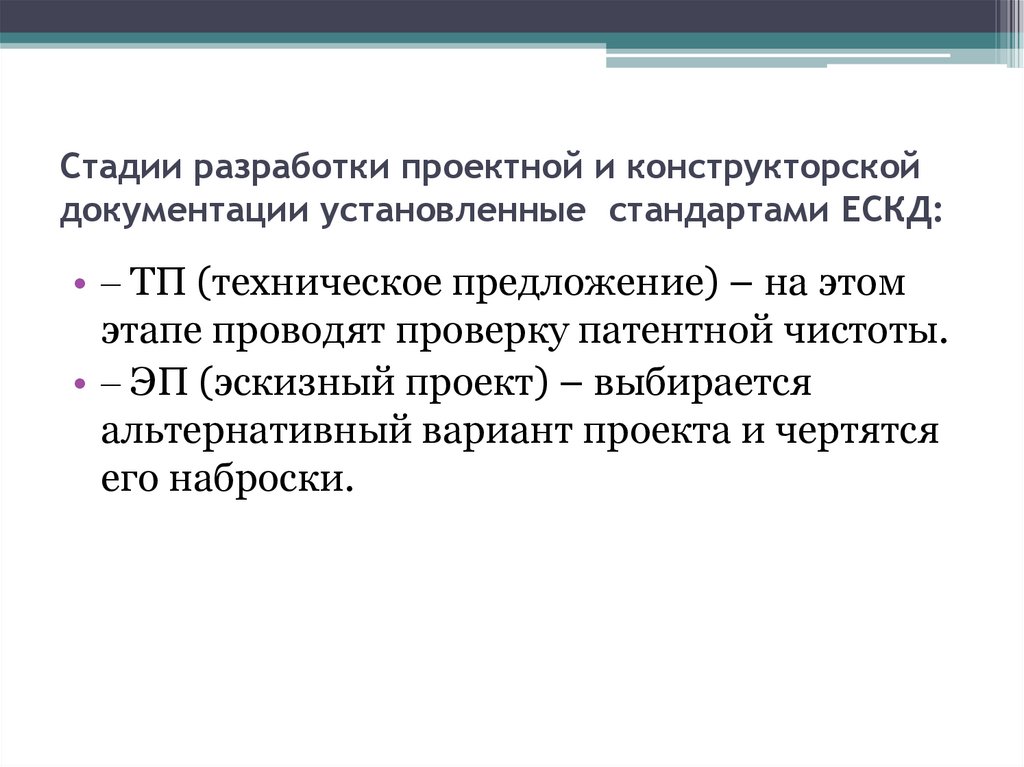 Стадии разработки проектной и конструкторской документации установленные стандартами ЕСКД:

• – ТП (техническое предложение) – на этом этапе проводят проверку патентной чистоты.
• – ЭП (эскизный проект) – выбирается альтернативный вариант проекта и чертятся его наброски.